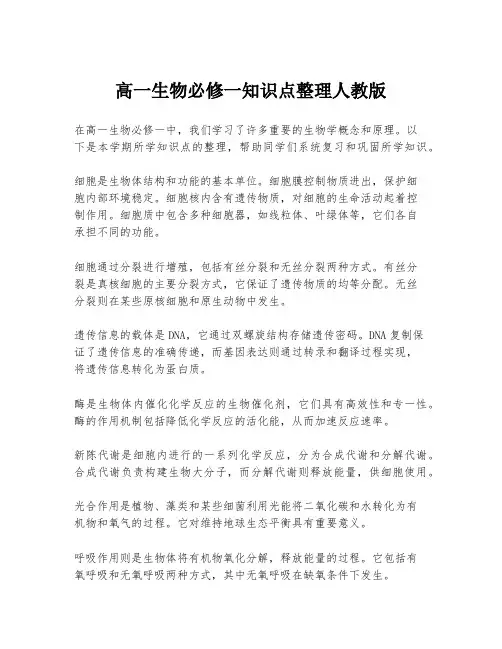 高一生物必修一知识点整理人教版

在高一生物必修一中，我们学习了许多重要的生物学概念和原理。以下是本学期所学知识点的整理，帮助同学们系统复习和巩固所学知识。

细胞是生物体结构和功能的基本单位。细胞膜控制物质进出，保护细胞内部环境稳定。细胞核内含有遗传物质，对细胞的生命活动起着控制作用。细胞质中包含多种细胞器，如线粒体、叶绿体等，它们各自承担不同的功能。

细胞通过分裂进行增殖，包括有丝分裂和无丝分裂两种方式。有丝分裂是真核细胞的主要分裂方式，它保证了遗传物质的均等分配。无丝分裂则在某些原核细胞和原生动物中发生。

遗传信息的载体是DNA，它通过双螺旋结构存储遗传密码。DNA复制保证了遗传信息的准确传递，而基因表达则通过转录和翻译过程实现，将遗传信息转化为蛋白质。

酶是生物体内催化化学反应的生物催化剂，它们具有高效性和专一性。酶的作用机制包括降低化学反应的活化能，从而加速反应速率。

新陈代谢是细胞内进行的一系列化学反应，分为合成代谢和分解代谢。合成代谢负责构建生物大分子，而分解代谢则释放能量，供细胞使用。

光合作用是植物、藻类和某些细菌利用光能将二氧化碳和水转化为有机物和氧气的过程。它对维持地球生态平衡具有重要意义。

呼吸作用则是生物体将有机物氧化分解，释放能量的过程。它包括有氧呼吸和无氧呼吸两种方式，其中无氧呼吸在缺氧条件下发生。